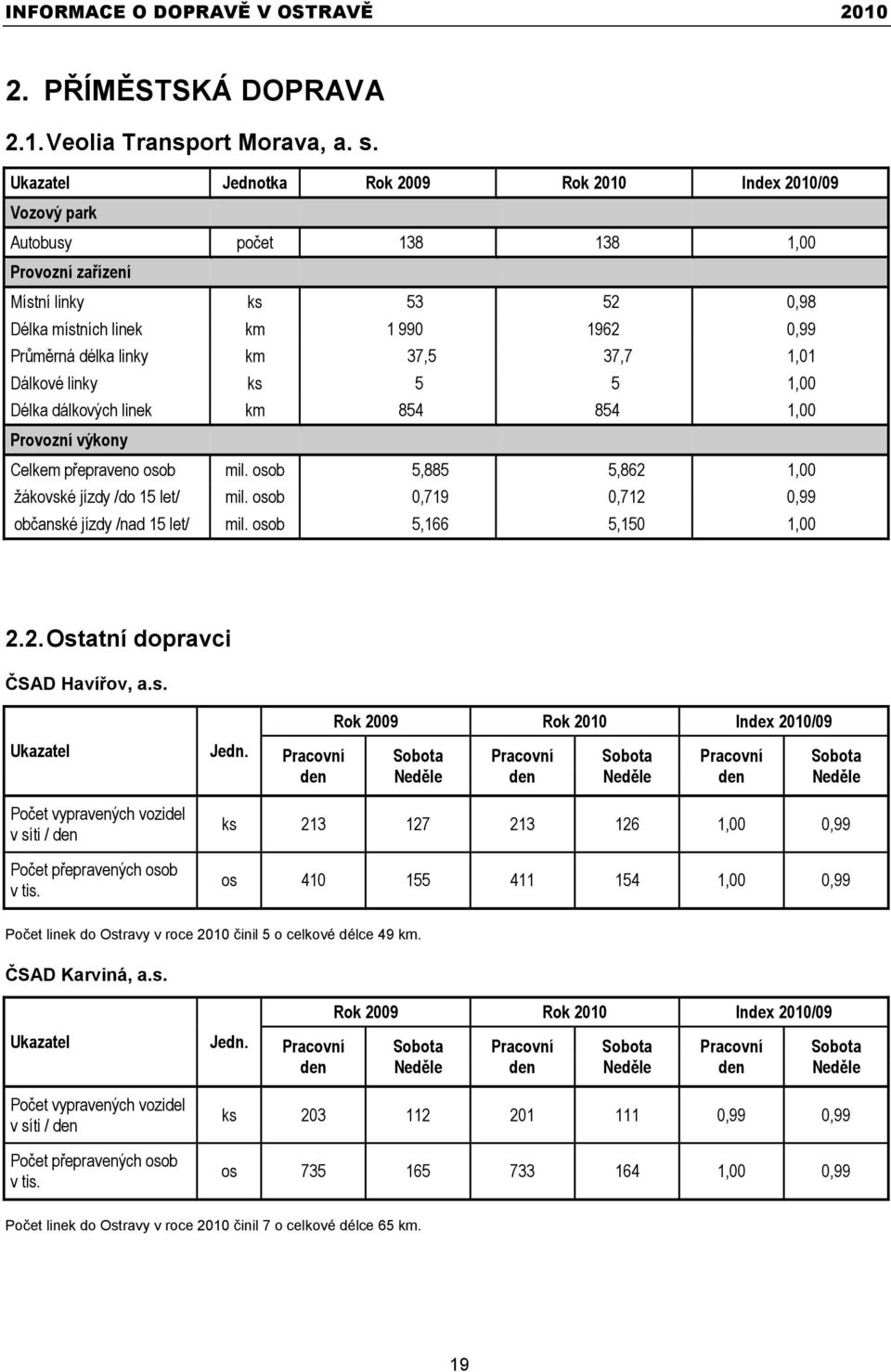 INFORMACE O DOPRAVĚ V OSTRAVĚ 2010

2. PŘÍMĚSTSKÁ DOPRAVA

2.1. Veolia Transport Morava, a. s.

| Ukazatel | Jednotka | Rok 2009 | Rok 2010 | Index 2010/09 |
|---|---|---|---|---|
| Vozový park | | | | |
| Autobusy | počet | 138 | 138 | 1,00 |
| Provozní zařízení | | | | |
| Místní linky | ks | 53 | 52 | 0,98 |
| Délka místních linek | km | 1 990 | 1962 | 0,99 |
| Průměrná délka linky | km | 37,5 | 37,7 | 1,01 |
| Dálkové linky | ks | 5 | 5 | 1,00 |
| Délka dálkových linek | km | 854 | 854 | 1,00 |
| Provozní výkony | | | | |
| Celkem přepraveno osob | mil. osob | 5,885 | 5,862 | 1,00 |
| žákovské jízdy /do 15 let/ | mil. osob | 0,719 | 0,712 | 0,99 |
| občanské jízdy /nad 15 let/ | mil. osob | 5,166 | 5,150 | 1,00 |

2.2. Ostatní dopravci

ČSAD Havířov, a.s.

| Ukazatel | Jedn. | Rok 2009 Pracovní den | Rok 2009 Sobota Neděle | Rok 2010 Pracovní den | Rok 2010 Sobota Neděle | Index 2010/09 Pracovní den | Index 2010/09 Sobota Neděle |
|---|---|---|---|---|---|---|---|
| Počet vypravených vozidel v síti / den | ks | 213 | 127 | 213 | 126 | 1,00 | 0,99 |
| Počet přepravených osob v tis. | os | 410 | 155 | 411 | 154 | 1,00 | 0,99 |

Počet linek do Ostravy v roce 2010 činil 5 o celkové délce 49 km.

ČSAD Karviná, a.s.

| Ukazatel | Jedn. | Rok 2009 Pracovní den | Rok 2009 Sobota Neděle | Rok 2010 Pracovní den | Rok 2010 Sobota Neděle | Index 2010/09 Pracovní den | Index 2010/09 Sobota Neděle |
|---|---|---|---|---|---|---|---|
| Počet vypravených vozidel v síti / den | ks | 203 | 112 | 201 | 111 | 0,99 | 0,99 |
| Počet přepravených osob v tis. | os | 735 | 165 | 733 | 164 | 1,00 | 0,99 |

Počet linek do Ostravy v roce 2010 činil 7 o celkové délce 65 km.

19